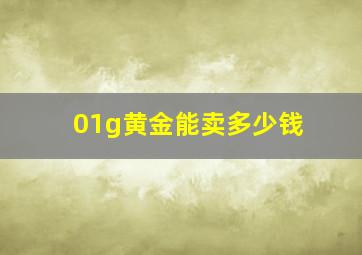 01g黄金能卖多少钱